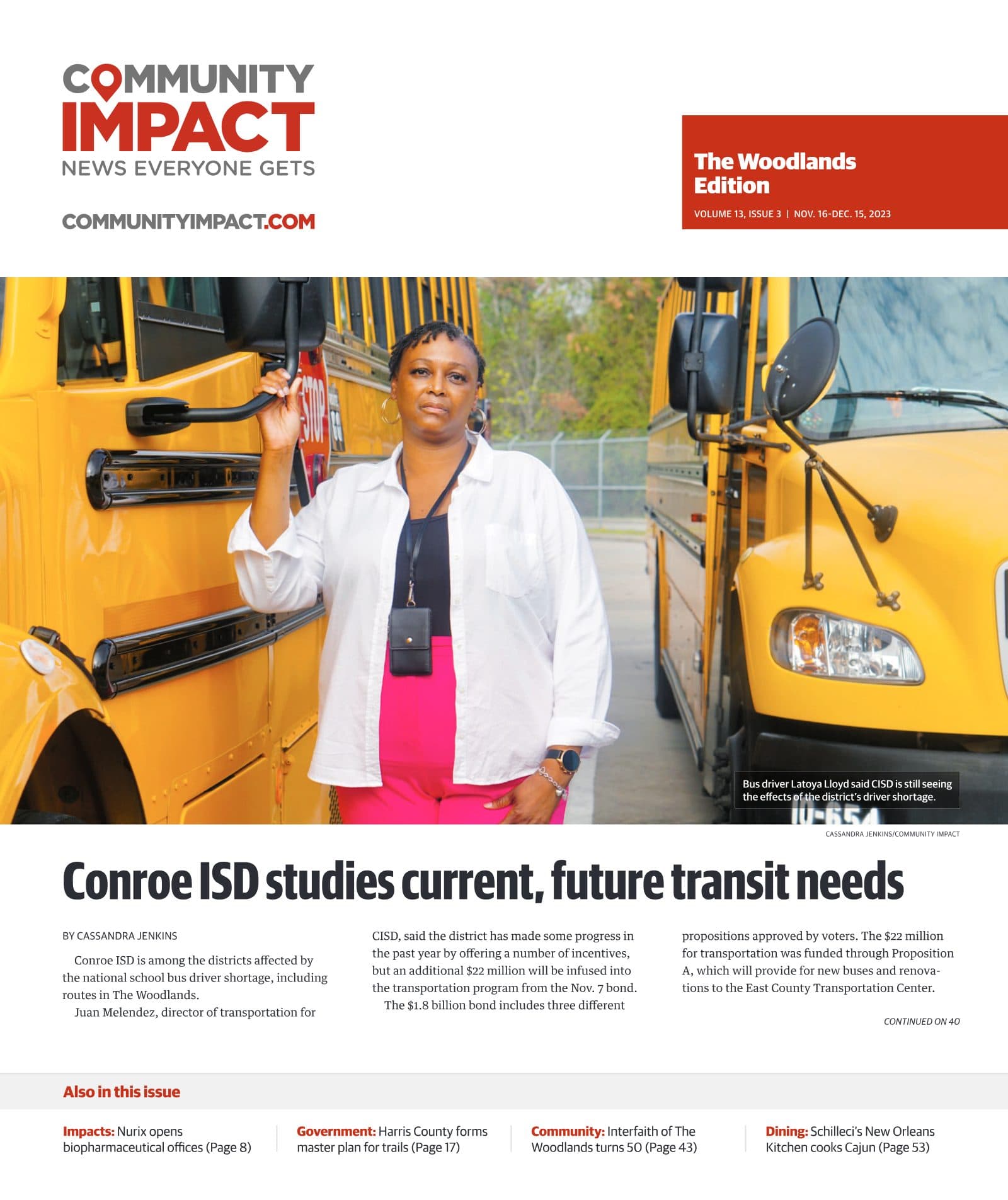 COMMUNITY IMPACT
NEWS EVERYONE GETS

COMMUNITYIMPACT.COM

The Woodlands Edition
VOLUME 13, ISSUE 3 | NOV. 16-DEC. 15, 2023

STOP

Bus driver Latoya Lloyd said CISD is still seeing the effects of the district's driver shortage.

CASSANDRA JENKINS/COMMUNITY IMPACT

Conroe ISD studies current, future transit needs

BY CASSANDRA JENKINS

Conroe ISD is among the districts affected by the national school bus driver shortage, including routes in The Woodlands.

Juan Melendez, director of transportation for CISD, said the district has made some progress in the past year by offering a number of incentives, but an additional $22 million will be infused into the transportation program from the Nov. 7 bond.

The $1.8 billion bond includes three different propositions approved by voters. The $22 million for transportation was funded through Proposition A, which will provide for new buses and renovations to the East County Transportation Center.

CONTINUED ON 40

Also in this issue

Impacts: Nurix opens biopharmaceutical offices (Page 8)

Government: Harris County forms master plan for trails (Page 17)

Community: Interfaith of The Woodlands turns 50 (Page 43)

Dining: Schilleci's New Orleans Kitchen cooks Cajun (Page 53)